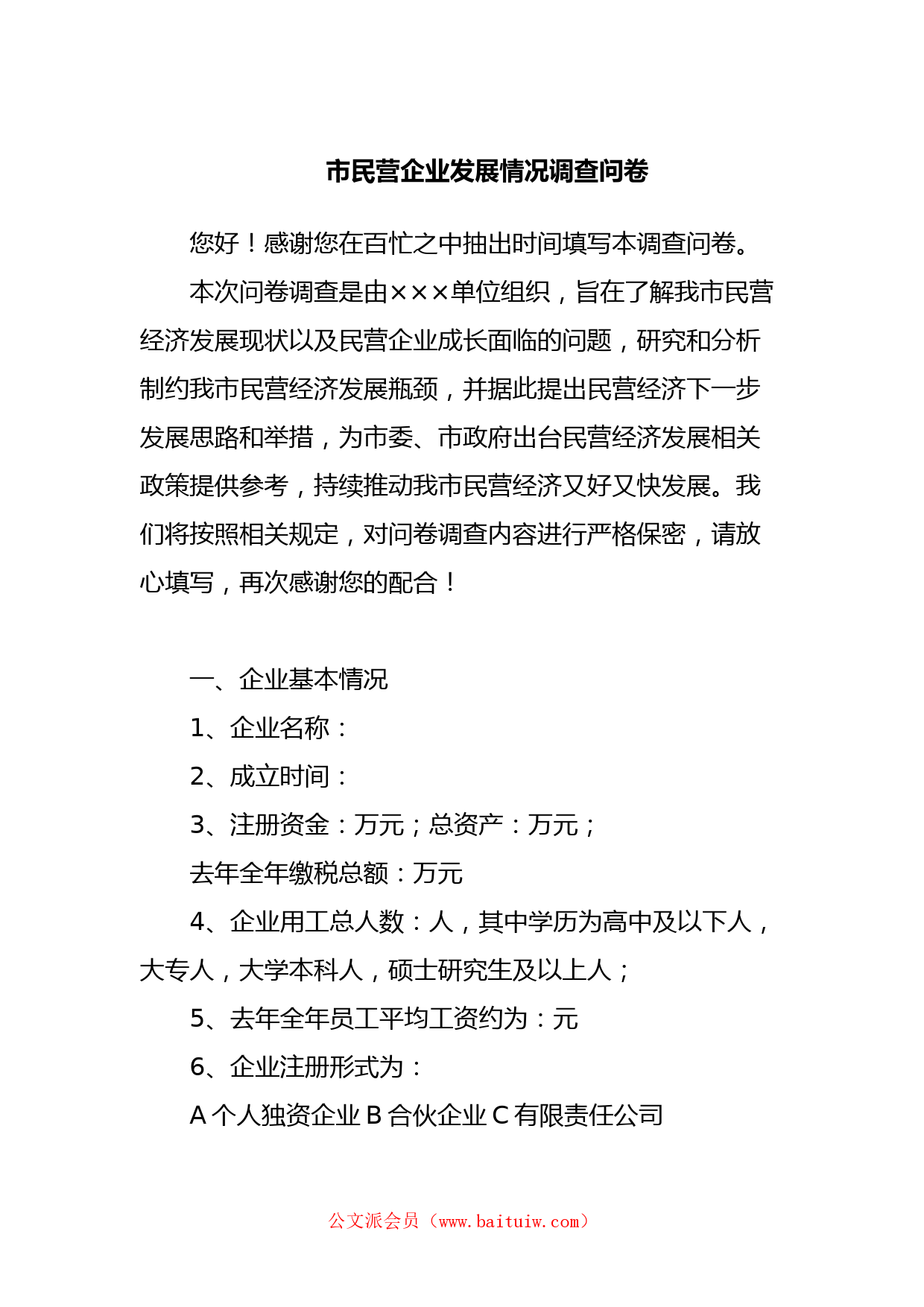 市民营企业发展情况调查问卷

您好！感谢您在百忙之中抽出时间填写本调查问卷。

本次问卷调查是由×××单位组织，旨在了解我市民营经济发展现状以及民营企业成长面临的问题，研究和分析制约我市民营经济发展瓶颈，并据此提出民营经济下一步发展思路和举措，为市委、市政府出台民营经济发展相关政策提供参考，持续推动我市民营经济又好又快发展。我们将按照相关规定，对问卷调查内容进行严格保密，请放心填写，再次感谢您的配合！

一、企业基本情况

1、企业名称：

2、成立时间：

3、注册资金：万元；总资产：万元；

去年全年缴税总额：万元

4、企业用工总人数：人，其中学历为高中及以下人，大专人，大学本科人，硕士研究生及以上人；

5、去年全年员工平均工资约为：元

6、企业注册形式为：

A 个人独资企业 B 合伙企业 C 有限责任公司

公文派会员（www.baituiw.com）